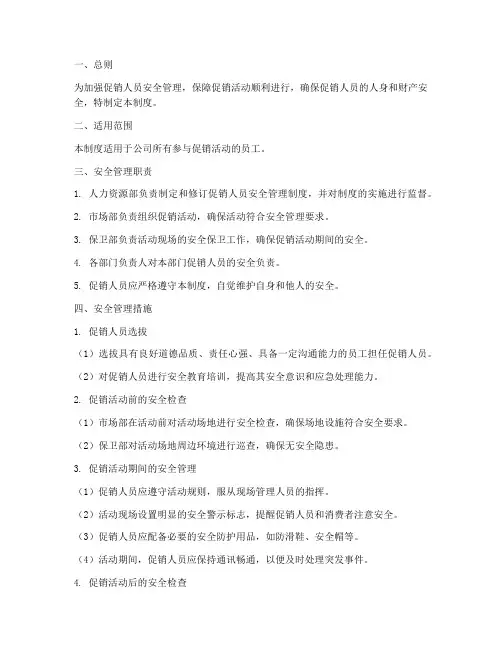 一、总则

为加强促销人员安全管理，保障促销活动顺利进行，确保促销人员的人身和财产安全，特制定本制度。

二、适用范围

本制度适用于公司所有参与促销活动的员工。

三、安全管理职责

1. 人力资源部负责制定和修订促销人员安全管理制度，并对制度的实施进行监督。

2. 市场部负责组织促销活动，确保活动符合安全管理要求。

3. 保卫部负责活动现场的安全保卫工作，确保促销活动期间的安全。

4. 各部门负责人对本部门促销人员的安全负责。

5. 促销人员应严格遵守本制度，自觉维护自身和他人的安全。

四、安全管理措施

1. 促销人员选拔

（1）选拔具有良好道德品质、责任心强、具备一定沟通能力的员工担任促销人员。

（2）对促销人员进行安全教育培训，提高其安全意识和应急处理能力。

2. 促销活动前的安全检查

（1）市场部在活动前对活动场地进行安全检查，确保场地设施符合安全要求。

（2）保卫部对活动场地周边环境进行巡查，确保无安全隐患。

3. 促销活动期间的安全管理

（1）促销人员应遵守活动规则，服从现场管理人员的指挥。

（2）活动现场设置明显的安全警示标志，提醒促销人员和消费者注意安全。

（3）促销人员应配备必要的安全防护用品，如防滑鞋、安全帽等。

（4）活动期间，促销人员应保持通讯畅通，以便及时处理突发事件。

4. 促销活动后的安全检查